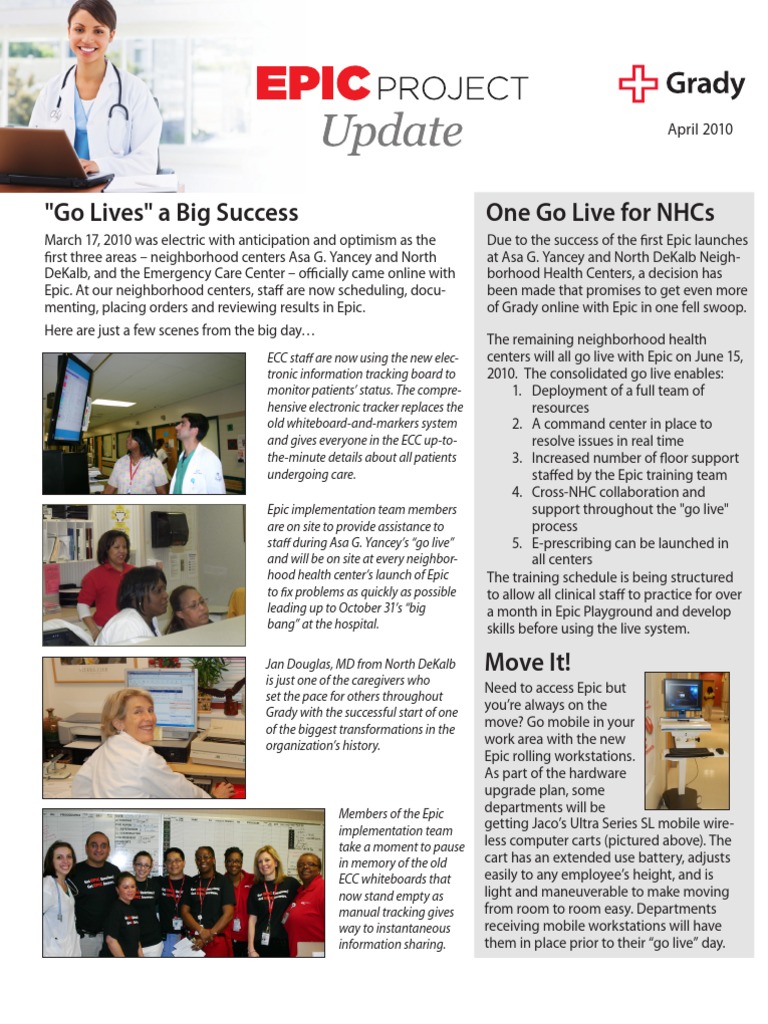 EPIC PROJECT
Update

Grady

April 2010

"Go Lives" a Big Success

March 17, 2010 was electric with anticipation and optimism as the first three areas – neighborhood centers Asa G. Yancey and North DeKalb, and the Emergency Care Center – officially came online with Epic. At our neighborhood centers, staff are now scheduling, documenting, placing orders and reviewing results in Epic.

Here are just a few scenes from the big day…

ECC staff are now using the new electronic information tracking board to monitor patients' status. The comprehensive electronic tracker replaces the old whiteboard-and-markers system and gives everyone in the ECC up-to-the-minute details about all patients undergoing care.

Epic implementation team members are on site to provide assistance to staff during Asa G. Yancey's "go live" and will be on site at every neighborhood health center's launch of Epic to fix problems as quickly as possible leading up to October 31's "big bang" at the hospital.

Jan Douglas, MD from North DeKalb is just one of the caregivers who set the pace for others throughout Grady with the successful start of one of the biggest transformations in the organization's history.

Members of the Epic implementation team take a moment to pause in memory of the old ECC whiteboards that now stand empty as manual tracking gives way to instantaneous information sharing.

One Go Live for NHCs

Due to the success of the first Epic launches at Asa G. Yancey and North DeKalb Neighborhood Health Centers, a decision has been made that promises to get even more of Grady online with Epic in one fell swoop.

The remaining neighborhood health centers will all go live with Epic on June 15, 2010. The consolidated go live enables:
1. Deployment of a full team of resources
2. A command center in place to resolve issues in real time
3. Increased number of floor support staffed by the Epic training team
4. Cross-NHC collaboration and support throughout the "go live" process
5. E-prescribing can be launched in all centers
The training schedule is being structured to allow all clinical staff to practice for over a month in Epic Playground and develop skills before using the live system.

Move It!

Need to access Epic but you're always on the move? Go mobile in your work area with the new Epic rolling workstations. As part of the hardware upgrade plan, some departments will be getting Jaco's Ultra Series SL mobile wireless computer carts (pictured above). The cart has an extended use battery, adjusts easily to any employee's height, and is light and maneuverable to make moving from room to room easy. Departments receiving mobile workstations will have them in place prior to their "go live" day.